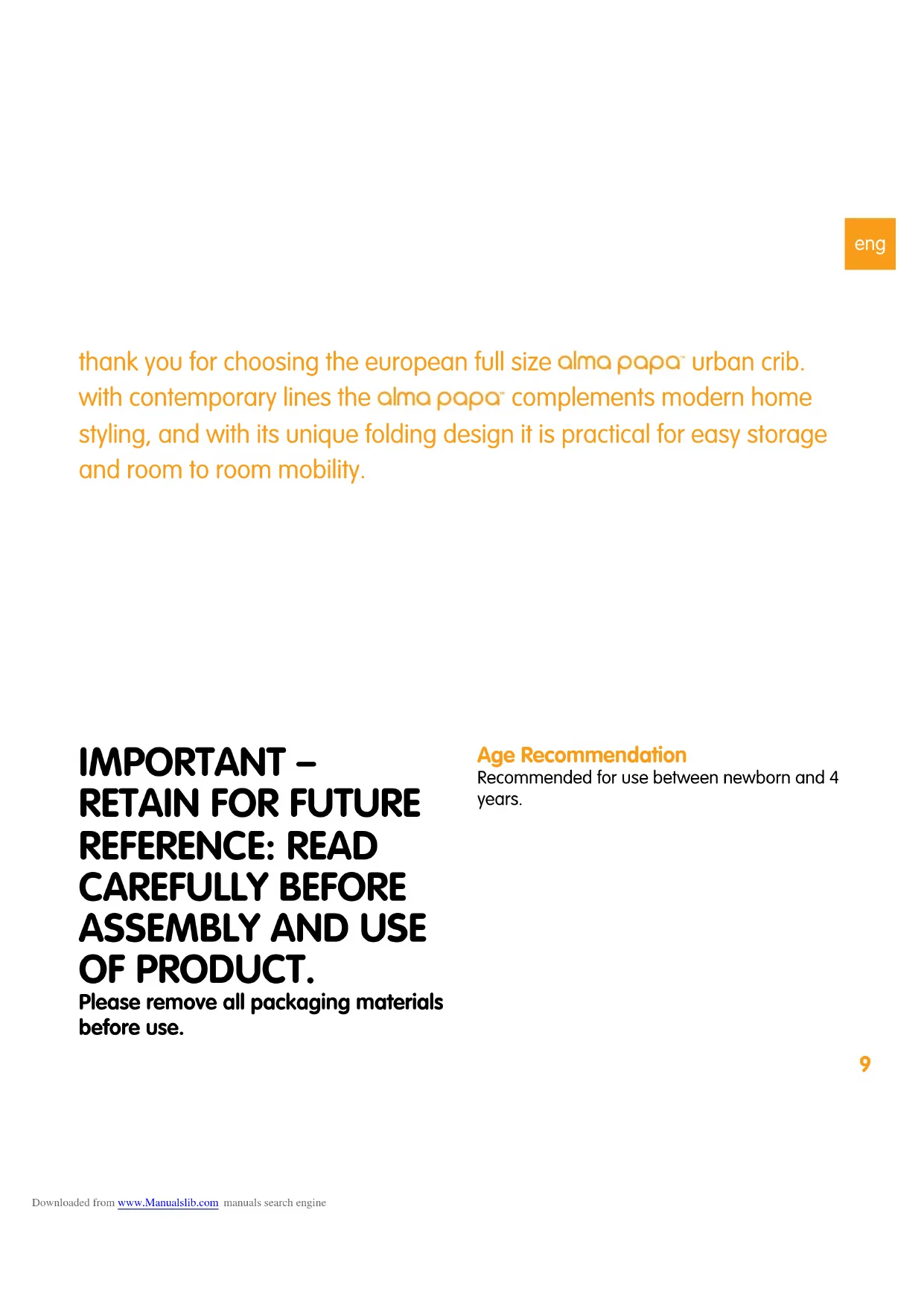 eng

thank you for choosing the european full size alma papa™ urban crib. with contemporary lines the alma papa™ complements modern home styling, and with its unique folding design it is practical for easy storage and room to room mobility.

IMPORTANT – RETAIN FOR FUTURE REFERENCE: READ CAREFULLY BEFORE ASSEMBLY AND USE OF PRODUCT.

Please remove all packaging materials before use.

Age Recommendation
Recommended for use between newborn and 4 years.

9

Downloaded from www.Manualslib.com manuals search engine